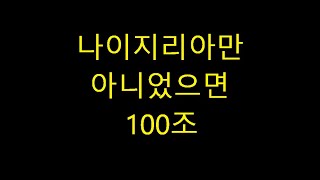 나이지리아만
아니었으면
100조